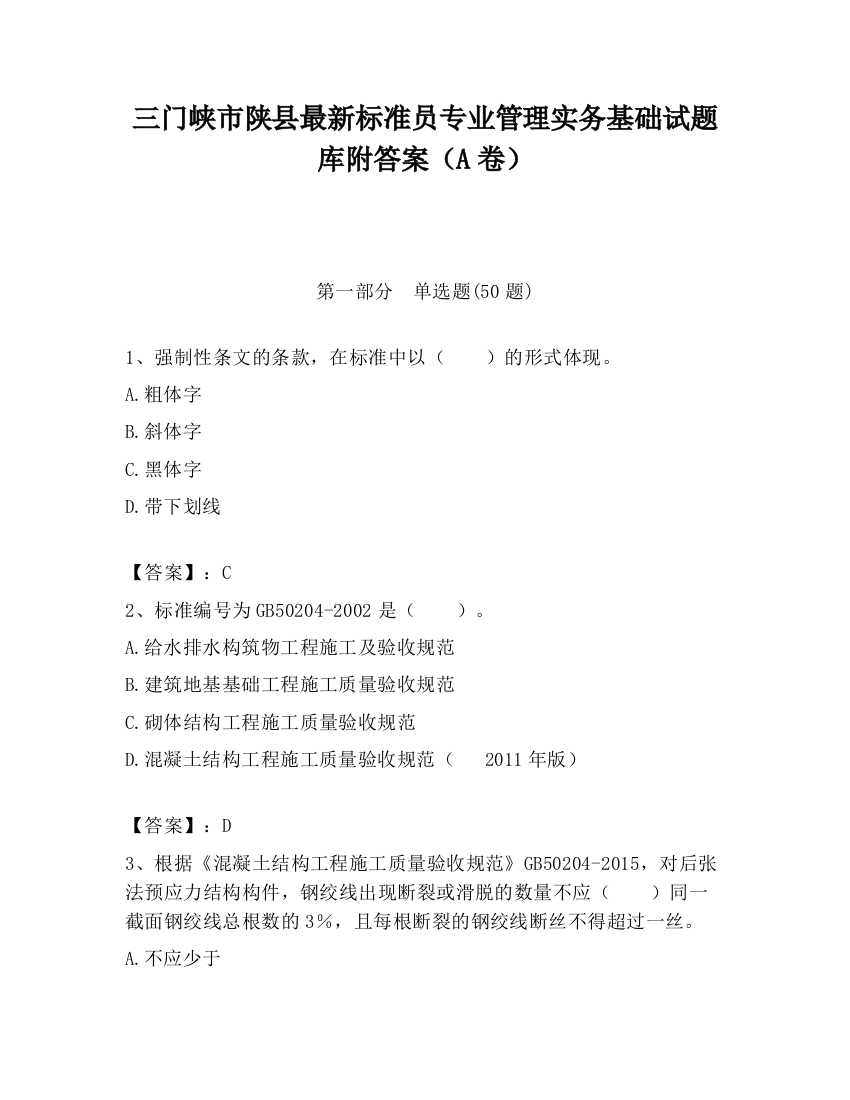 三门峡市陕县最新标准员专业管理实务基础试题库附答案（A卷）

第一部分　单选题(50题)

1、强制性条文的条款，在标准中以（　　）的形式体现。

A.粗体字

B.斜体字

C.黑体字

D.带下划线

【答案】：C

2、标准编号为GB50204-2002是（　　）。

A.给水排水构筑物工程施工及验收规范

B.建筑地基基础工程施工质量验收规范

C.砌体结构工程施工质量验收规范

D.混凝土结构工程施工质量验收规范（　2011年版）

【答案】：D

3、根据《混凝土结构工程施工质量验收规范》GB50204-2015，对后张法预应力结构构件，钢绞线出现断裂或滑脱的数量不应（　　）同一截面钢绞线总根数的3%，且每根断裂的钢绞线断丝不得超过一丝。

A.不应少于